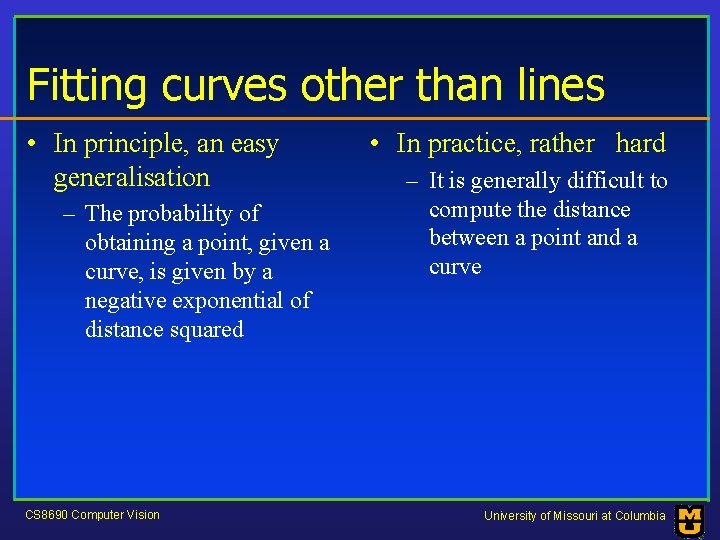 Fitting curves other than lines

• In principle, an easy generalisation

- The probability of obtaining a point, given a curve, is given by a negative exponential of distance squared

• In practice, rather hard

- It is generally difficult to compute the distance between a point and a curve

CS8690 Computer Vision

University of Missouri at Columbia